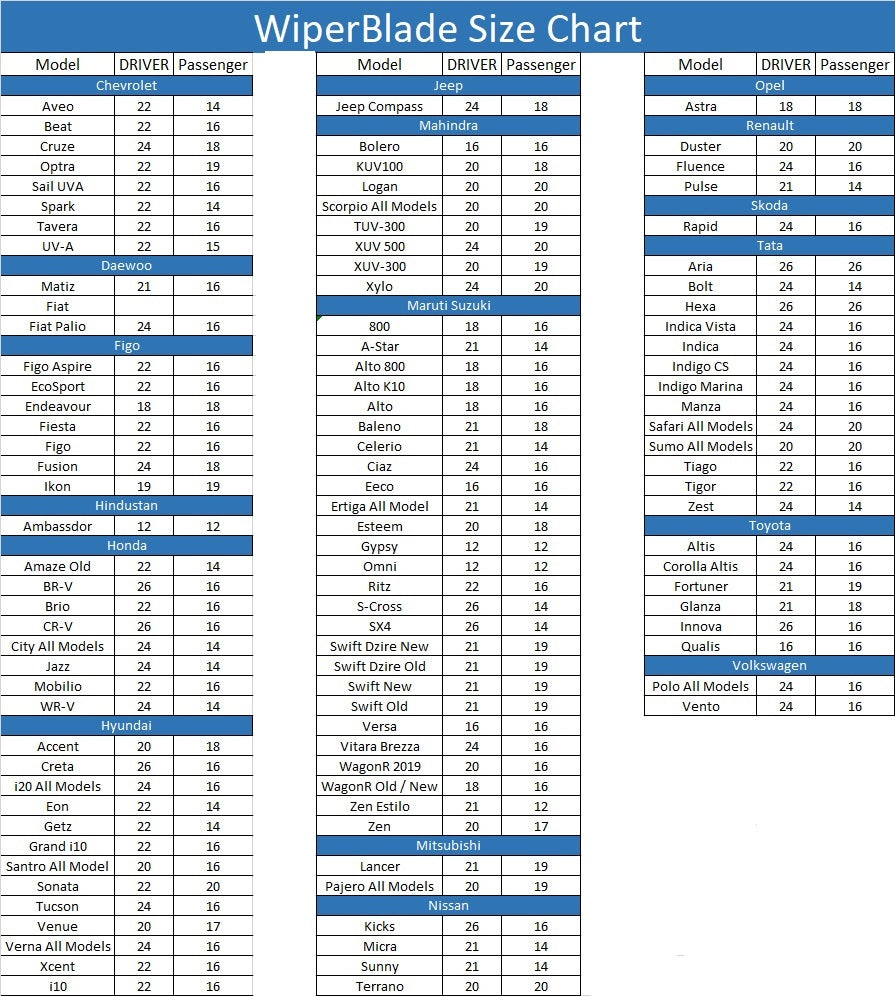 WiperBlade Size Chart

| Model | DRIVER | Passenger |
|---|---|---|
| Chevrolet | | |
| Aveo | 22 | 14 |
| Beat | 22 | 16 |
| Cruze | 24 | 18 |
| Optra | 22 | 19 |
| Sail UVA | 22 | 16 |
| Spark | 22 | 14 |
| Tavera | 22 | 16 |
| UV-A | 22 | 15 |
| Daewoo | | |
| Matiz | 21 | 16 |
| Fiat | | |
| Fiat Palio | 24 | 16 |
| Figo | | |
| Figo Aspire | 22 | 16 |
| EcoSport | 22 | 16 |
| Endeavour | 18 | 18 |
| Fiesta | 22 | 16 |
| Figo | 22 | 16 |
| Fusion | 24 | 18 |
| Ikon | 19 | 19 |
| Hindustan | | |
| Ambassdor | 12 | 12 |
| Honda | | |
| Amaze Old | 22 | 14 |
| BR-V | 26 | 16 |
| Brio | 22 | 16 |
| CR-V | 26 | 16 |
| City All Models | 24 | 14 |
| Jazz | 24 | 14 |
| Mobilio | 22 | 16 |
| WR-V | 24 | 14 |
| Hyundai | | |
| Accent | 20 | 18 |
| Creta | 26 | 16 |
| i20 All Models | 24 | 16 |
| Eon | 22 | 14 |
| Getz | 22 | 14 |
| Grand i10 | 22 | 16 |
| Santro All Model | 20 | 16 |
| Sonata | 22 | 20 |
| Tucson | 24 | 16 |
| Venue | 20 | 17 |
| Verna All Models | 24 | 16 |
| Xcent | 22 | 16 |
| i10 | 22 | 16 |

| Model | DRIVER | Passenger |
|---|---|---|
| Jeep | | |
| Jeep Compass | 24 | 18 |
| Mahindra | | |
| Bolero | 16 | 16 |
| KUV100 | 20 | 18 |
| Logan | 20 | 20 |
| Scorpio All Models | 20 | 20 |
| TUV-300 | 20 | 19 |
| XUV 500 | 24 | 20 |
| XUV-300 | 20 | 19 |
| Xylo | 24 | 20 |
| Maruti Suzuki | | |
| 800 | 18 | 16 |
| A-Star | 21 | 14 |
| Alto 800 | 18 | 16 |
| Alto K10 | 18 | 16 |
| Alto | 18 | 16 |
| Baleno | 21 | 18 |
| Celerio | 21 | 14 |
| Ciaz | 24 | 16 |
| Eeco | 16 | 16 |
| Ertiga All Model | 21 | 14 |
| Esteem | 20 | 18 |
| Gypsy | 12 | 12 |
| Omni | 12 | 12 |
| Ritz | 22 | 16 |
| S-Cross | 26 | 14 |
| SX4 | 26 | 14 |
| Swift Dzire New | 21 | 19 |
| Swift Dzire Old | 21 | 19 |
| Swift New | 21 | 19 |
| Swift Old | 21 | 19 |
| Versa | 16 | 16 |
| Vitara Brezza | 24 | 16 |
| WagonR 2019 | 20 | 16 |
| WagonR Old / New | 18 | 16 |
| Zen Estilo | 21 | 12 |
| Zen | 20 | 17 |
| Mitsubishi | | |
| Lancer | 21 | 19 |
| Pajero All Models | 20 | 19 |
| Nissan | | |
| Kicks | 26 | 16 |
| Micra | 21 | 14 |
| Sunny | 21 | 14 |
| Terrano | 20 | 20 |

| Model | DRIVER | Passenger |
|---|---|---|
| Opel | | |
| Astra | 18 | 18 |
| Renault | | |
| Duster | 20 | 20 |
| Fluence | 24 | 16 |
| Pulse | 21 | 14 |
| Skoda | | |
| Rapid | 24 | 16 |
| Tata | | |
| Aria | 26 | 26 |
| Bolt | 24 | 14 |
| Hexa | 26 | 26 |
| Indica Vista | 24 | 16 |
| Indica | 24 | 16 |
| Indigo CS | 24 | 16 |
| Indigo Marina | 24 | 16 |
| Manza | 24 | 16 |
| Safari All Models | 24 | 20 |
| Sumo All Models | 20 | 20 |
| Tiago | 22 | 16 |
| Tigor | 22 | 16 |
| Zest | 24 | 14 |
| Toyota | | |
| Altis | 24 | 16 |
| Corolla Altis | 24 | 16 |
| Fortuner | 21 | 19 |
| Glanza | 21 | 18 |
| Innova | 26 | 16 |
| Qualis | 16 | 16 |
| Volkswagen | | |
| Polo All Models | 24 | 16 |
| Vento | 24 | 16 |